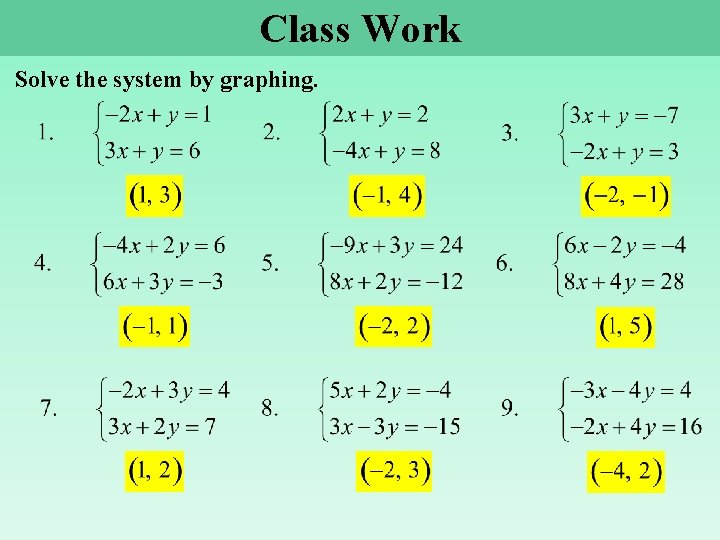 Class Work

Solve the system by graphing.

1. $\begin{cases} -2x + y = 1 \\ 3x + y = 6 \end{cases}$

$(1, 3)$

2. $\begin{cases} 2x + y = 2 \\ -4x + y = 8 \end{cases}$

$(-1, 4)$

3. $\begin{cases} 3x + y = -7 \\ -2x + y = 3 \end{cases}$

$(-2, -1)$

4. $\begin{cases} -4x + 2y = 6 \\ 6x + 3y = -3 \end{cases}$

$(-1, 1)$

5. $\begin{cases} -9x + 3y = 24 \\ 8x + 2y = -12 \end{cases}$

$(-2, 2)$

6. $\begin{cases} 6x - 2y = -4 \\ 8x + 4y = 28 \end{cases}$

$(1, 5)$

7. $\begin{cases} -2x + 3y = 4 \\ 3x + 2y = 7 \end{cases}$

$(1, 2)$

8. $\begin{cases} 5x + 2y = -4 \\ 3x - 3y = -15 \end{cases}$

$(-2, 3)$

9. $\begin{cases} -3x - 4y = 4 \\ -2x + 4y = 16 \end{cases}$

$(-4, 2)$